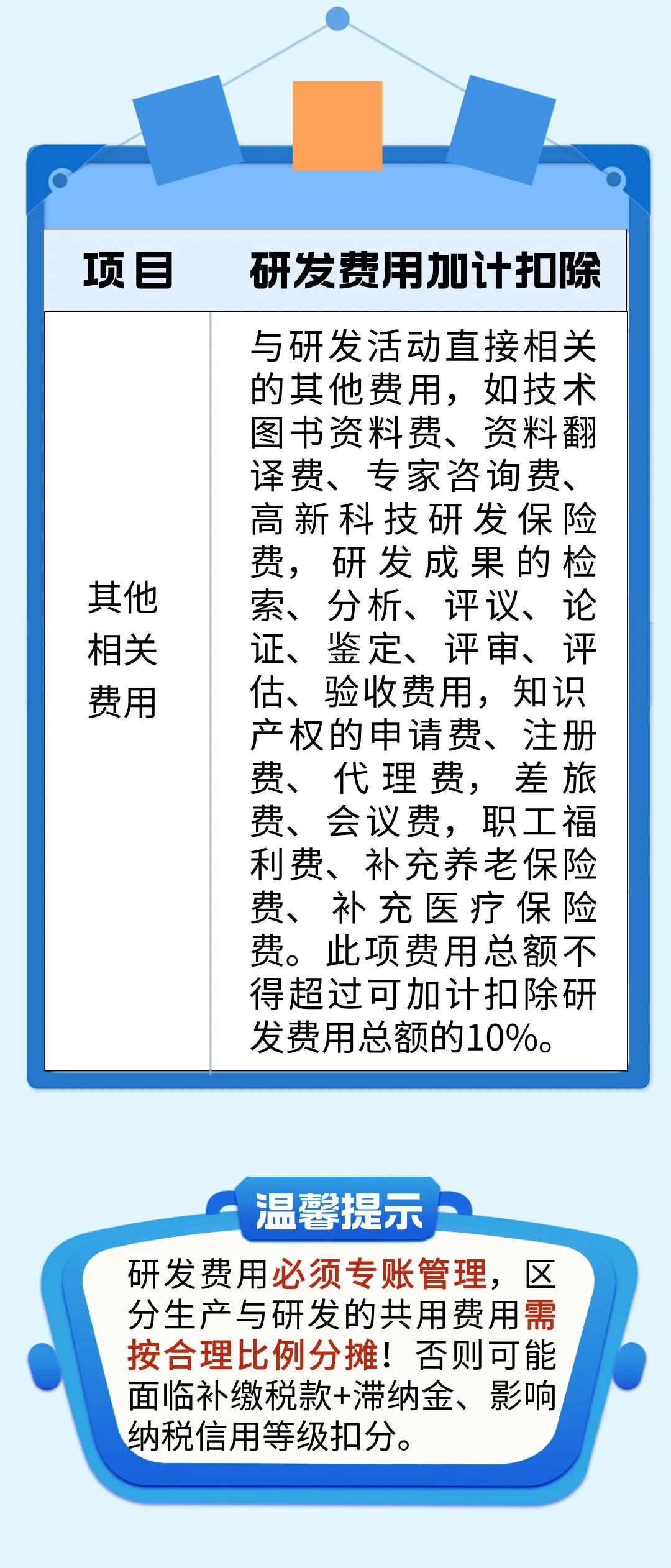 | 项目 | 研发费用加计扣除 |
|---|---|
| 其他相关费用 | 与研发活动直接相关的其他费用，如技术图书资料费、资料翻译费、专家咨询费、高新科技研发保险费，研发成果的检索、分析、评议、论证、鉴定、评审、评估、验收费用，知识产权的申请费、注册费、代理费，差旅费、会议费，职工福利费、补充养老保险费、补充医疗保险费。此项费用总额不得超过可加计扣除研发费用总额的10%。 |

温馨提示

研发费用必须专账管理，区分生产与研发的共用费用需按合理比例分摊！否则可能面临补缴税款+滞纳金、影响纳税信用等级扣分。